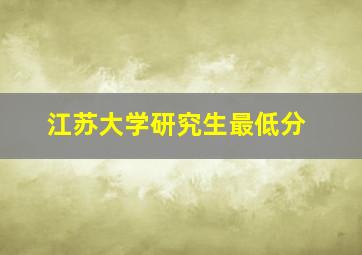 江苏大学研究生最低分